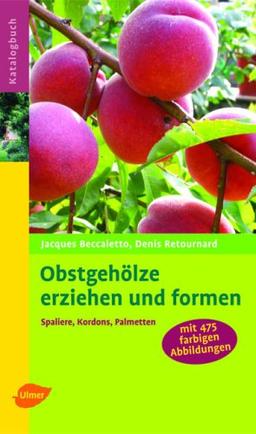 Katalogbuch

Jacques Beccaletto, Denis Retournard

Obstgehölze erziehen und formen

Spaliere, Kordons, Palmetten

mit 475 farbigen Abbildungen

Ulmer